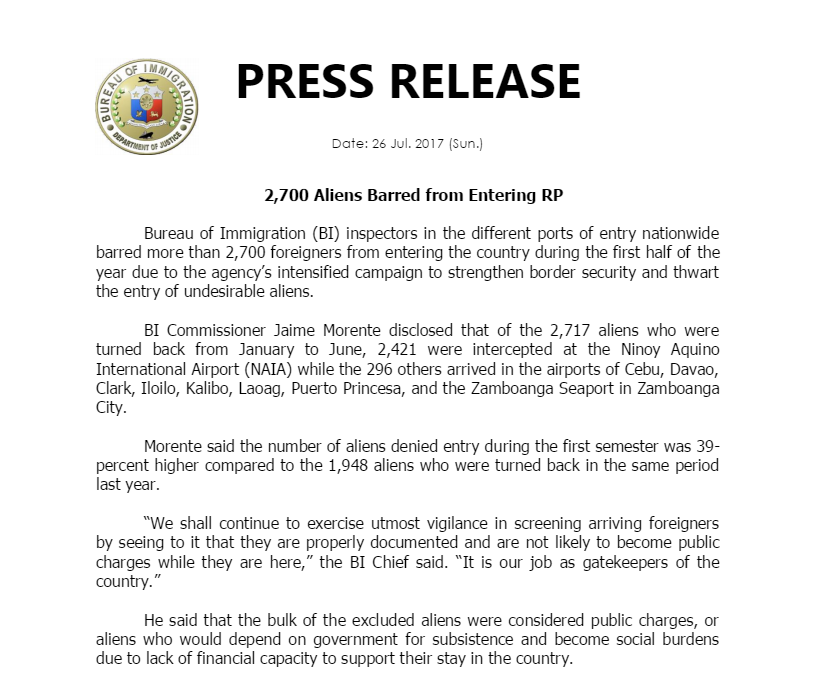 BUREAU OF IMMIGRATION
DEPARTMENT OF JUSTICE

PRESS RELEASE

Date: 26 Jul. 2017 (Sun.)

2,700 Aliens Barred from Entering RP

Bureau of Immigration (BI) inspectors in the different ports of entry nationwide barred more than 2,700 foreigners from entering the country during the first half of the year due to the agency's intensified campaign to strengthen border security and thwart the entry of undesirable aliens.

BI Commissioner Jaime Morente disclosed that of the 2,717 aliens who were turned back from January to June, 2,421 were intercepted at the Ninoy Aquino International Airport (NAIA) while the 296 others arrived in the airports of Cebu, Davao, Clark, Iloilo, Kalibo, Laoag, Puerto Princesa, and the Zamboanga Seaport in Zamboanga City.

Morente said the number of aliens denied entry during the first semester was 39-percent higher compared to the 1,948 aliens who were turned back in the same period last year.

"We shall continue to exercise utmost vigilance in screening arriving foreigners by seeing to it that they are properly documented and are not likely to become public charges while they are here," the BI Chief said. "It is our job as gatekeepers of the country."

He said that the bulk of the excluded aliens were considered public charges, or aliens who would depend on government for subsistence and become social burdens due to lack of financial capacity to support their stay in the country.